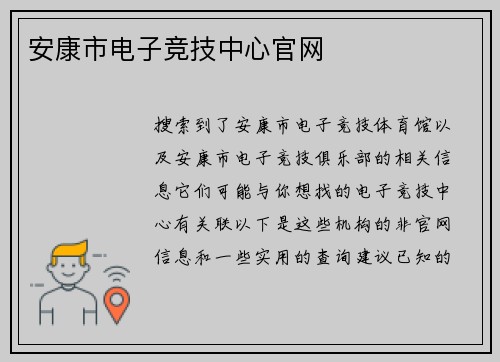 安康市电子竞技中心官网

搜索到了安康市电子竞技体育馆以及安康市电子竞技俱乐部的相关信息它们可能与你想找的电子竞技中心有关联以下是这些机构的非官网信息和一些实用的查询建议已知的